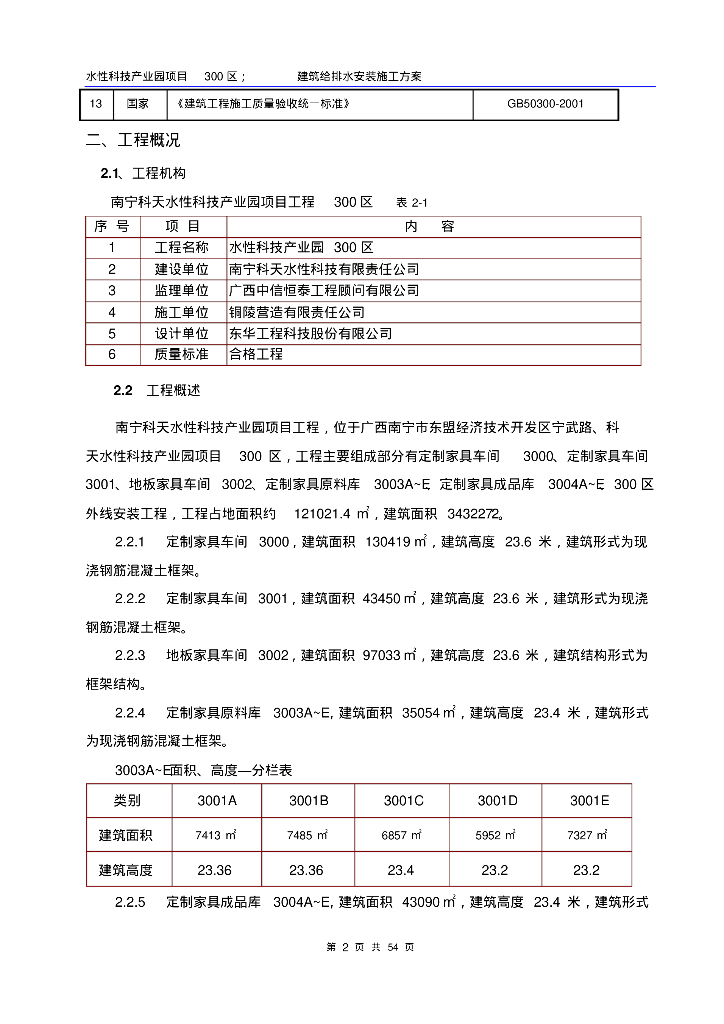 水性科技产业园项目 300 区； 建筑给排水安装施工方案

| 13 | 国家 | 《建筑工程施工质量验收统一标准》 | GB50300-2001 |
|---|---|---|---|

二、工程概况

2.1、工程机构

南宁科天水性科技产业园项目工程 300 区 表 2-1

| 序 号 | 项 目 | 内 容 |
|---|---|---|
| 1 | 工程名称 | 水性科技产业园 300 区 |
| 2 | 建设单位 | 南宁科天水性科技有限责任公司 |
| 3 | 监理单位 | 广西中信恒泰工程顾问有限公司 |
| 4 | 施工单位 | 铜陵营造有限责任公司 |
| 5 | 设计单位 | 东华工程科技股份有限公司 |
| 6 | 质量标准 | 合格工程 |

2.2 工程概述

南宁科天水性科技产业园项目工程，位于广西南宁市东盟经济技术开发区宁武路、科天水性科技产业园项目 300 区，工程主要组成部分有定制家具车间 3000、定制家具车间 3001、地板家具车间 3002、定制家具原料库 3003A~E、定制家具成品库 3004A~E 300 区外线安装工程，工程占地面积约 121021.4 ㎡，建筑面积 3432272。

2.2.1 定制家具车间 3000，建筑面积 130419 ㎡，建筑高度 23.6 米，建筑形式为现浇钢筋混凝土框架。

2.2.2 定制家具车间 3001，建筑面积 43450 ㎡，建筑高度 23.6 米，建筑形式为现浇钢筋混凝土框架。

2.2.3 地板家具车间 3002，建筑面积 97033 ㎡，建筑高度 23.6 米，建筑结构形式为框架结构。

2.2.4 定制家具原料库 3003A~E, 建筑面积 35054 ㎡，建筑高度 23.4 米，建筑形式为现浇钢筋混凝土框架。

3003A~E面积、高度—分栏表

| 类别 | 3001A | 3001B | 3001C | 3001D | 3001E |
|---|---|---|---|---|---|
| 建筑面积 | 7413 ㎡ | 7485 ㎡ | 6857 ㎡ | 5952 ㎡ | 7327 ㎡ |
| 建筑高度 | 23.36 | 23.36 | 23.4 | 23.2 | 23.2 |

2.2.5 定制家具成品库 3004A~E, 建筑面积 43090 ㎡，建筑高度 23.4 米，建筑形式

第 2 页 共 54 页